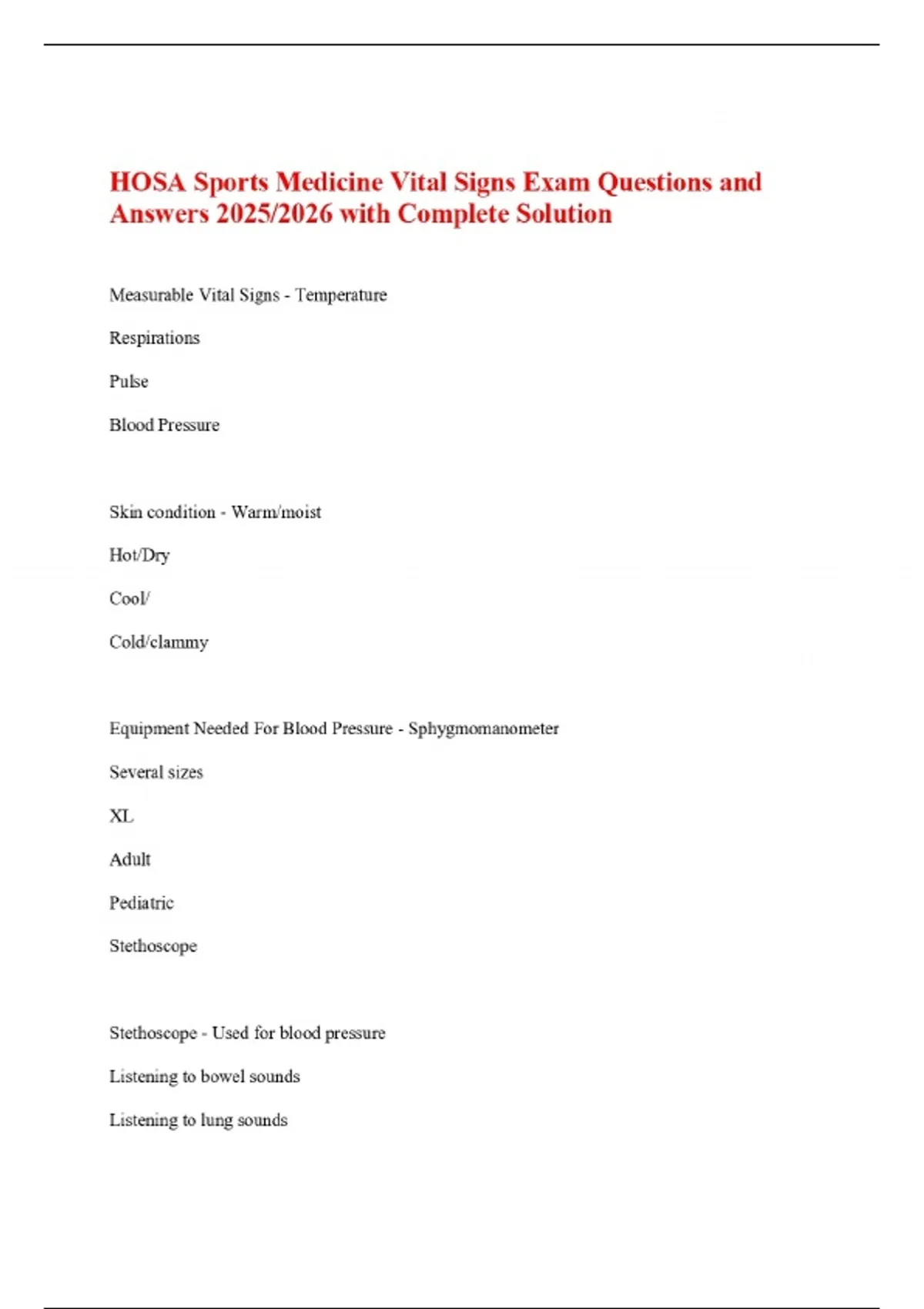 HOSA Sports Medicine Vital Signs Exam Questions and Answers 2025/2026 with Complete Solution

Measurable Vital Signs - Temperature

Respirations

Pulse

Blood Pressure

Skin condition - Warm/moist

Hot/Dry

Cool/

Cold/clammy

Equipment Needed For Blood Pressure - Sphygmomanometer

Several sizes

XL

Adult

Pediatric

Stethoscope

Stethoscope - Used for blood pressure

Listening to bowel sounds

Listening to lung sounds